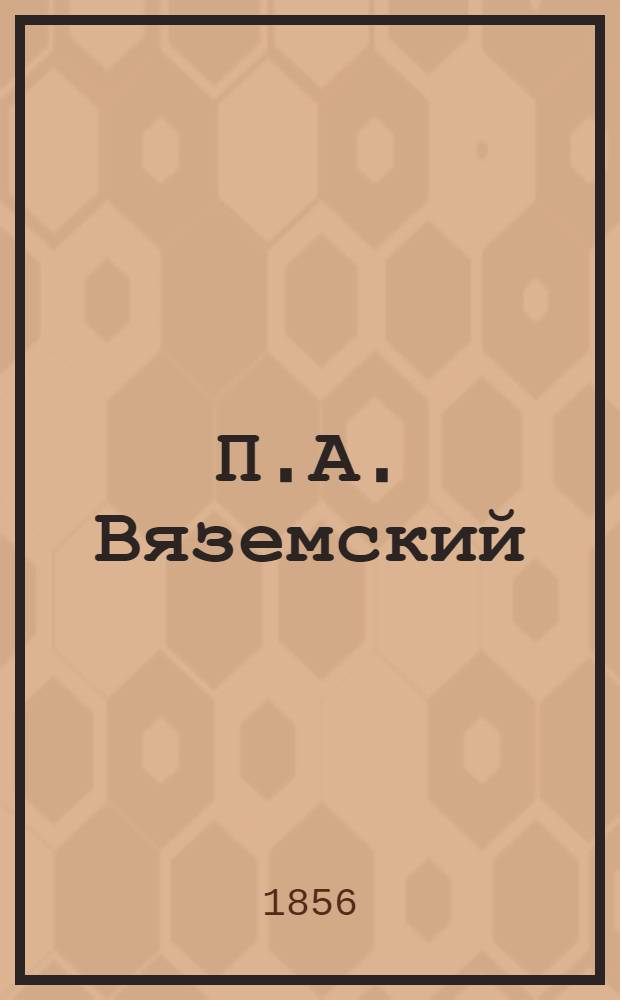 П.А.
Вяземский

1856